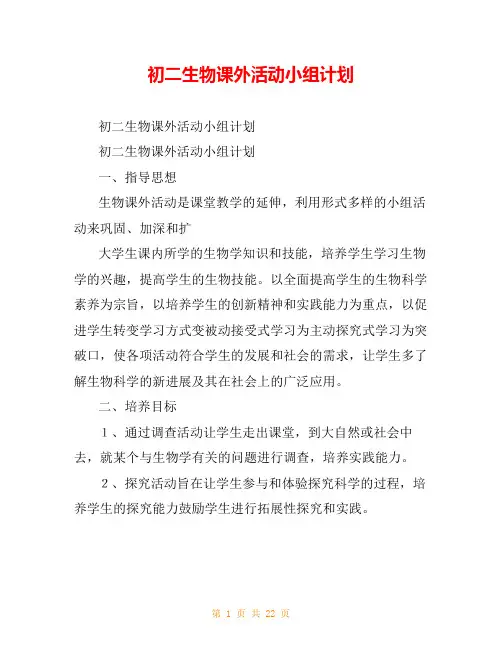 初二生物课外活动小组计划

初二生物课外活动小组计划

初二生物课外活动小组计划

一、指导思想

生物课外活动是课堂教学的延伸，利用形式多样的小组活动来巩固、加深和扩

大学生课内所学的生物学知识和技能，培养学生学习生物学的兴趣，提高学生的生物技能。以全面提高学生的生物科学素养为宗旨，以培养学生的创新精神和实践能力为重点，以促进学生转变学习方式变被动接受式学习为主动探究式学习为突破口，使各项活动符合学生的发展和社会的需求，让学生多了解生物科学的新进展及其在社会上的广泛应用。

二、培养目标

1、通过调查活动让学生走出课堂，到大自然或社会中去，就某个与生物学有关的问题进行调查，培养实践能力。

2、探究活动旨在让学生参与和体验探究科学的过程，培养学生的探究能力鼓励学生进行拓展性探究和实践。

第 1 页 共 22 页